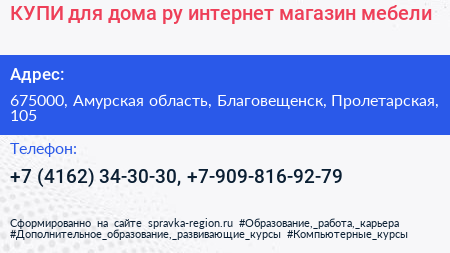 КУПИ для дома ру интернет магазин мебели

Адрес:

675000, Амурская область, Благовещенск, Пролетарская, 105

Телефон:

+7 (4162) 34-30-30, +7-909-816-92-79

Сформированно на сайте spravka-region.ru #Образование,_работа,_карьера #Дополнительное_образование,_развивающие_курсы #Компьютерные_курсы